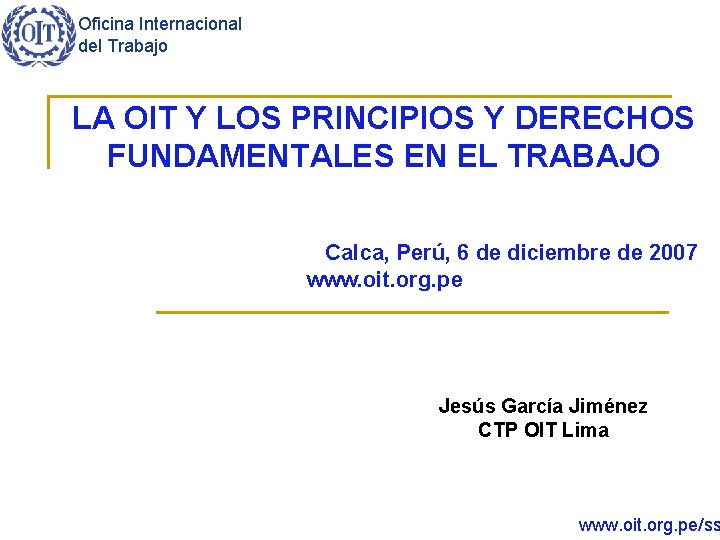 OIT

Oficina Internacional del Trabajo

LA OIT Y LOS PRINCIPIOS Y DERECHOS FUNDAMENTALES EN EL TRABAJO

Calca, Perú, 6 de diciembre de 2007
www.oit.org.pe

Jesús García Jiménez
CTP OIT Lima

www.oit.org.pe/ss